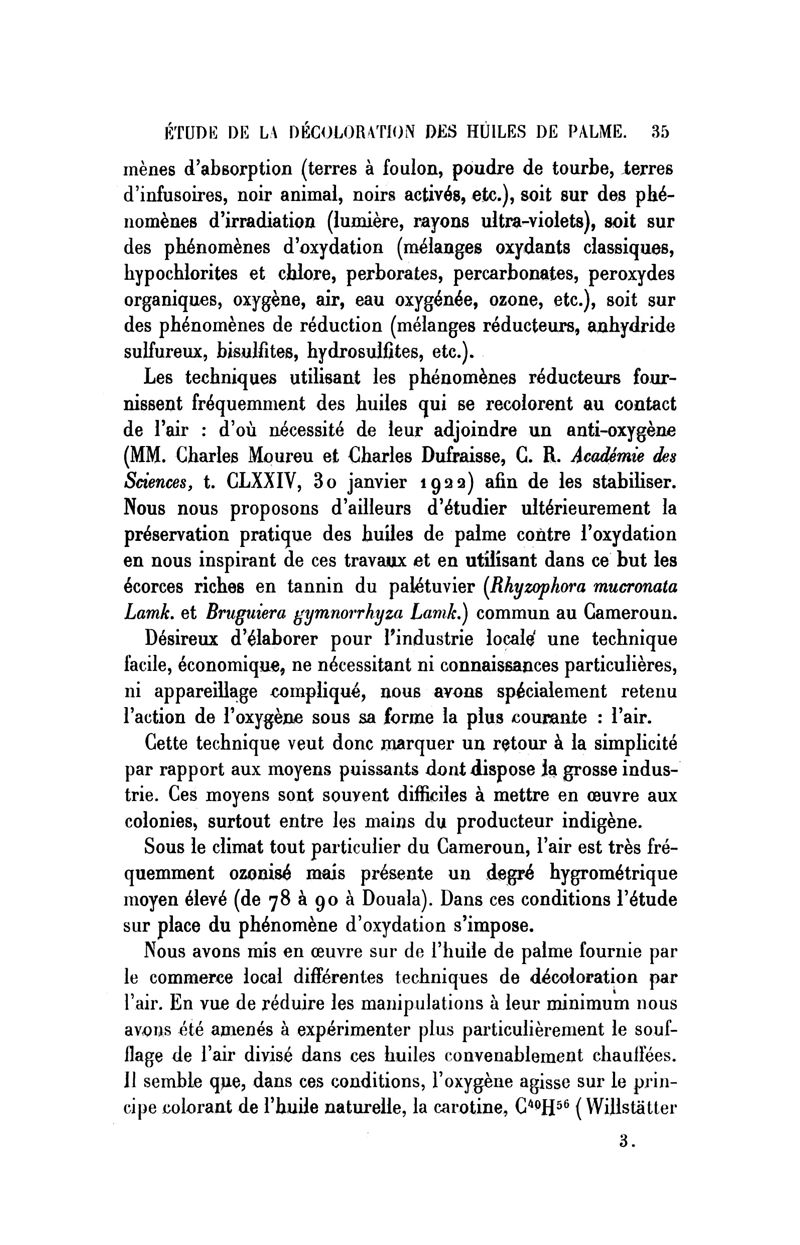 ÉTUDE DE LA DÉCOLORATION DES HUILES DE PALME. 35

mènes d'absorption (terres à foulon, poudre de tourbe, terres d'infusoires, noir animal, noirs activés, etc.), soit sur des phénomènes d'irradiation (lumière, rayons ultra-violets), soit sur des phénomènes d'oxydation (mélanges oxydants classiques, hypochlorites et chlore, perborates, percarbonates, peroxydes organiques, oxygène, air, eau oxygénée, ozone, etc.), soit sur des phénomènes de réduction (mélanges réducteurs, anhydride sulfureux, bisulfites, hydrosulfites, etc.).

Les techniques utilisant les phénomènes réducteurs fournissent fréquemment des huiles qui se recolorent au contact de l'air : d'où nécessité de leur adjoindre un anti-oxygène (MM. Charles Moureu et Charles Dufraisse, C. R. Académie des Sciences, t. CLXXIV, 30 janvier 1922) afin de les stabiliser. Nous nous proposons d'ailleurs d'étudier ultérieurement la préservation pratique des huiles de palme contre l'oxydation en nous inspirant de ces travaux et en utilisant dans ce but les écorces riches en tannin du palétuvier (Rhyzophora mucronata Lamk. et Bruguiera gymnorrhyza Lamk.) commun au Cameroun.

Désireux d'élaborer pour l'industrie locale une technique facile, économique, ne nécessitant ni connaissances particulières, ni appareillage compliqué, nous avons spécialement retenu l'action de l'oxygène sous sa forme la plus courante : l'air.

Cette technique veut donc marquer un retour à la simplicité par rapport aux moyens puissants dont dispose la grosse industrie. Ces moyens sont souvent difficiles à mettre en œuvre aux colonies, surtout entre les mains du producteur indigène.

Sous le climat tout particulier du Cameroun, l'air est très fréquemment ozonisé mais présente un degré hygrométrique moyen élevé (de 78 à 90 à Douala). Dans ces conditions l'étude sur place du phénomène d'oxydation s'impose.

Nous avons mis en œuvre sur de l'huile de palme fournie par le commerce local différentes techniques de décoloration par l'air. En vue de réduire les manipulations à leur minimum nous avons été amenés à expérimenter plus particulièrement le soufflage de l'air divisé dans ces huiles convenablement chauffées. Il semble que, dans ces conditions, l'oxygène agisse sur le principe colorant de l'huile naturelle, la carotine, $C^{40}H^{56}$ (Willstätter

3.